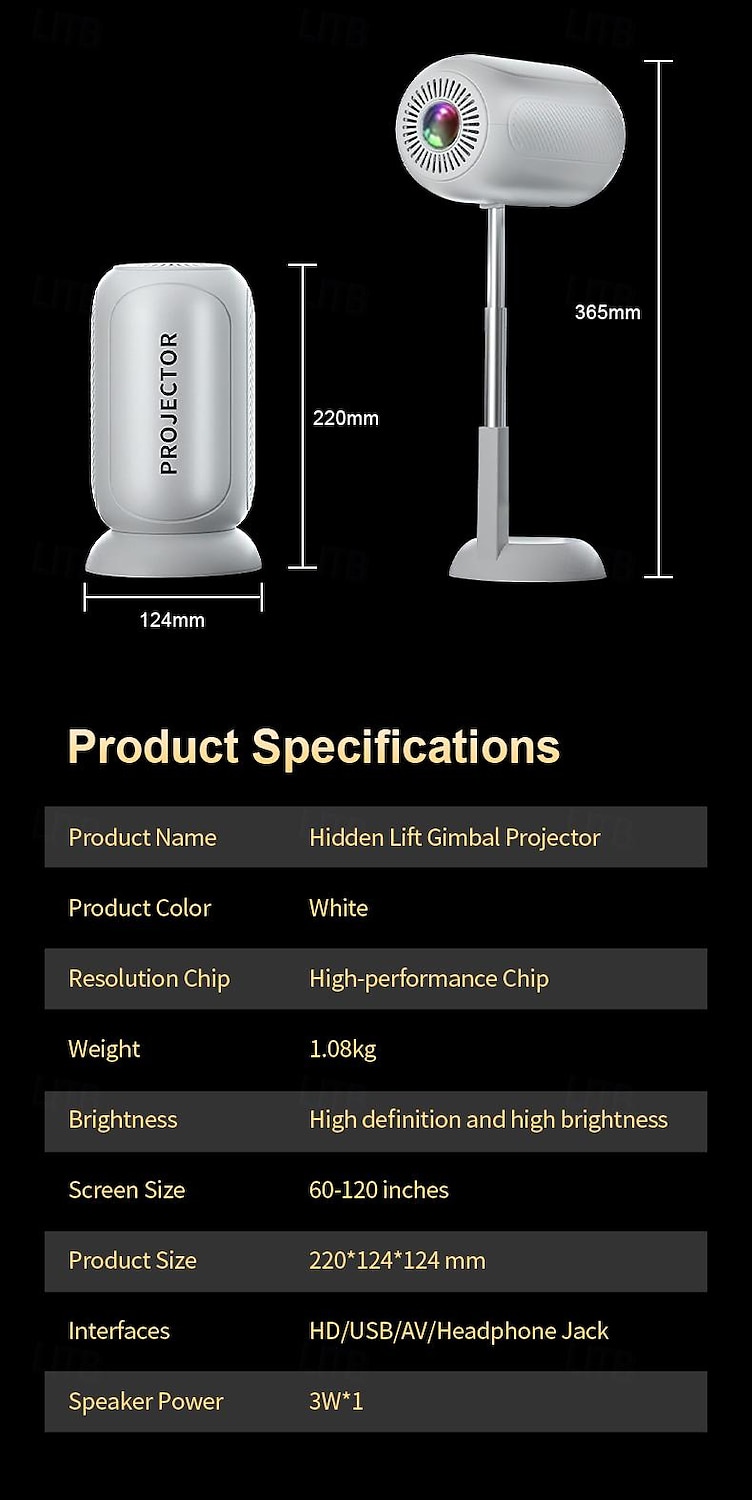 PROJECTOR

220mm

124mm

365mm

Product Specifications

| Product Name | Hidden Lift Gimbal Projector |
|---|---|
| Product Color | White |
| Resolution Chip | High-performance Chip |
| Weight | 1.08kg |
| Brightness | High definition and high brightness |
| Screen Size | 60-120 inches |
| Product Size | 220*124*124 mm |
| Interfaces | HD/USB/AV/Headphone Jack |
| Speaker Power | 3W*1 |